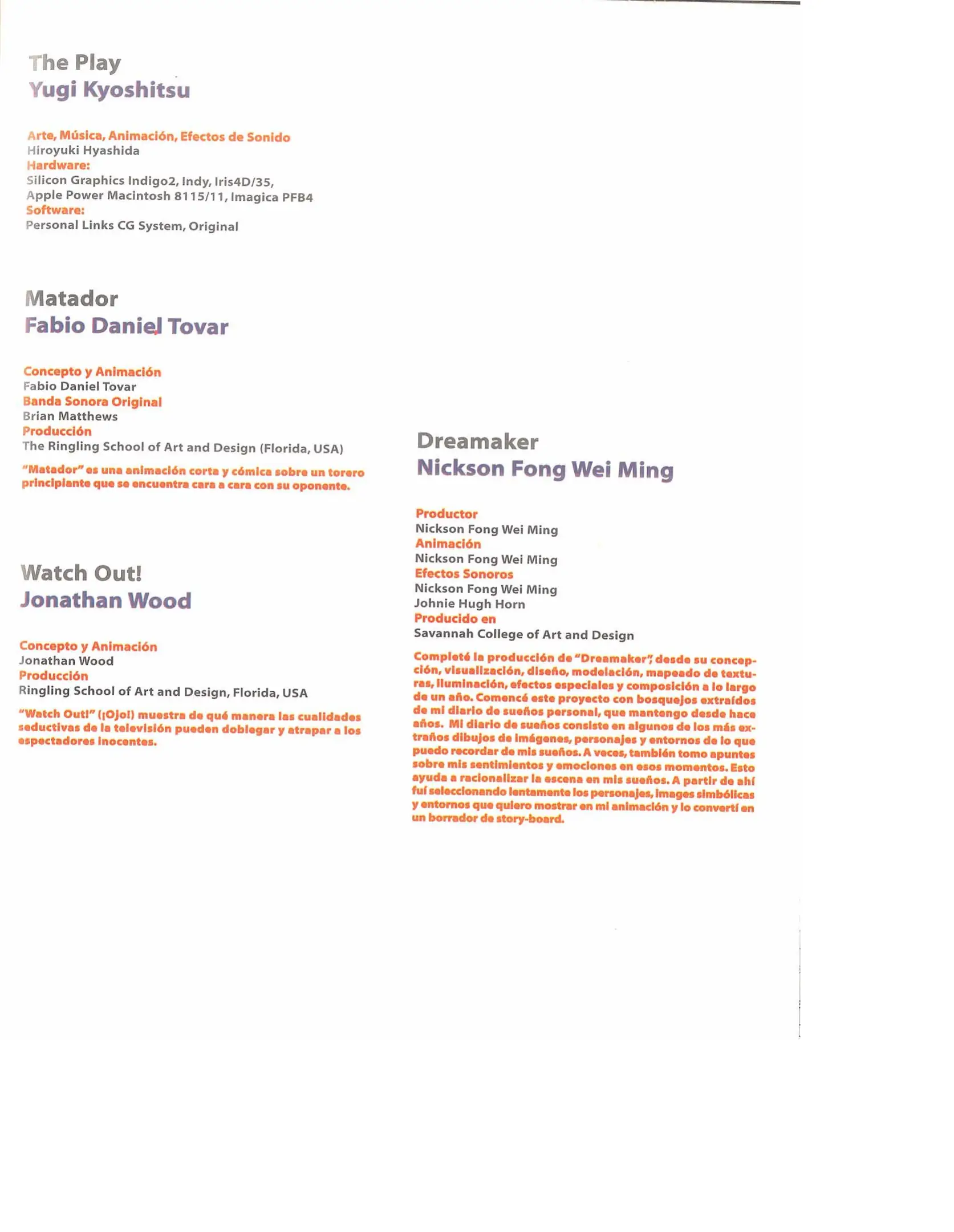 The Play
Yugi Kyoshitsu

Arte, Música, Animación, Efectos de Sonido
Hiroyuki Hyashida
Hardware:
Silicon Graphics Indigo2, Indy, Iris4D/35, Apple Power Macintosh 8115/11, Imagica PFB4
Software:
Personal Links CG System, Original

Matador
Fabio Daniel Tovar

Concepto y Animación
Fabio Daniel Tovar
Banda Sonora Original
Brian Matthews
Producción
The Ringling School of Art and Design (Florida, USA)

"Matador" es una animación corta y cómica sobre un torero principiante que se encuentra cara a cara con su oponente.

Watch Out!
Jonathan Wood

Concepto y Animación
Jonathan Wood
Producción
Ringling School of Art and Design, Florida, USA

"Watch Out!" (¡Ojo!) muestra de qué manera las cualidades seductivas de la televisión pueden doblegar y atrapar a los espectadores inocentes.

Dreamaker
Nickson Fong Wei Ming

Productor
Nickson Fong Wei Ming
Animación
Nickson Fong Wei Ming
Efectos Sonoros
Nickson Fong Wei Ming
Johnie Hugh Horn
Producido en
Savannah College of Art and Design

Completé la producción de "Dreamaker", desde su concepción, visualización, diseño, modelación, mapeado de texturas, iluminación, efectos especiales y composición a lo largo de un año. Comencé este proyecto con bosquejos extraídos de mi diario de sueños personal, que mantengo desde hace años. Mi diario de sueños consiste en algunos de los más extraños dibujos de imágenes, personajes y entornos de lo que puedo recordar de mis sueños. A veces, también tomo apuntes sobre mis sentimientos y emociones en esos momentos. Esto ayuda a racionalizar la escena en mis sueños. A partir de ahí fuí seleccionando lentamente los personajes, images simbólicas y entornos que quiero mostrar en mi animación y lo convertí en un borrador de story-board.